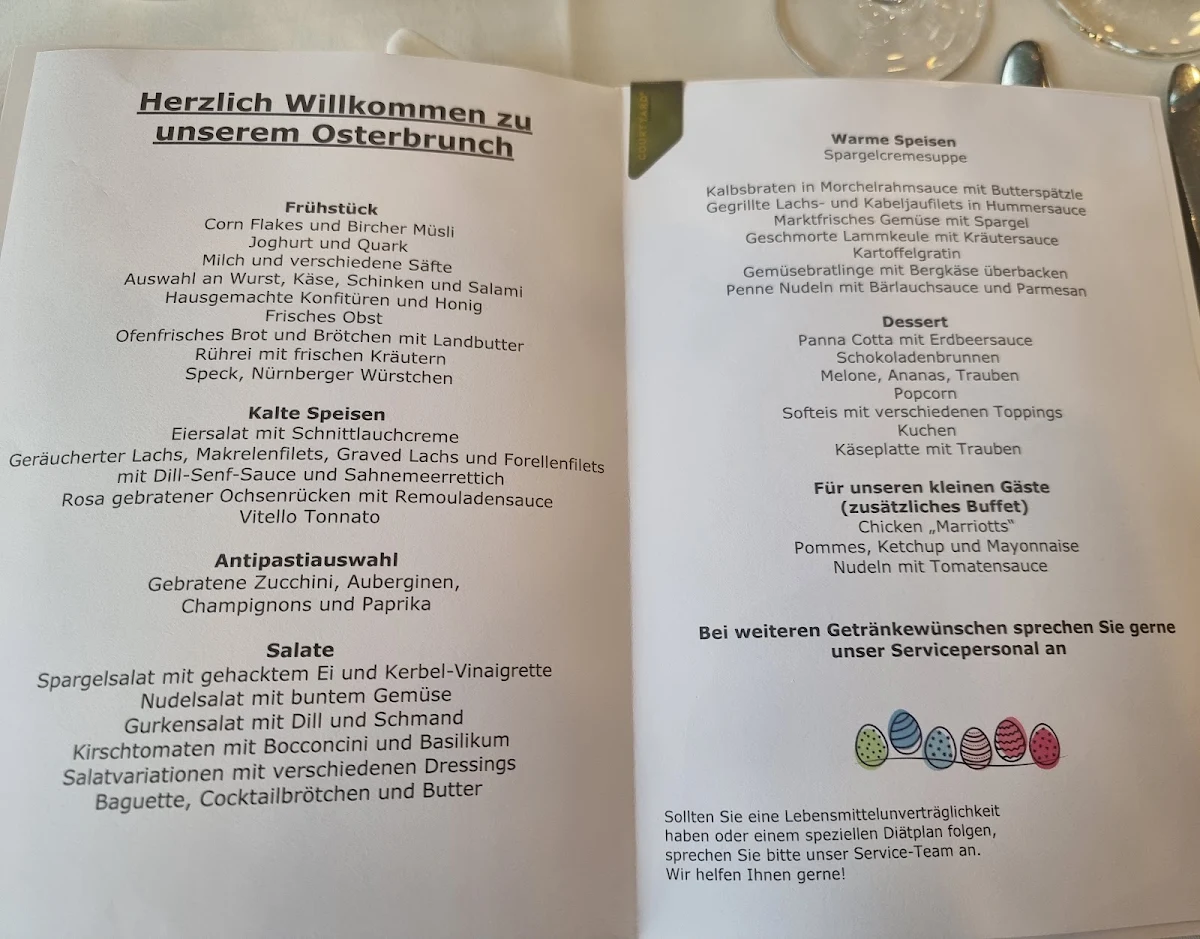 Herzlich Willkommen zu unserem Osterbrunch

Frühstück
Corn Flakes und Bircher Müsli
Joghurt und Quark
Milch und verschiedene Säfte
Auswahl an Wurst, Käse, Schinken und Salami
Hausgemachte Konfitüren und Honig
Frisches Obst
Ofenfrisches Brot und Brötchen mit Landbutter
Rührei mit frischen Kräutern
Speck, Nürnberger Würstchen

Kalte Speisen
Eiersalat mit Schnittlauchcreme
Geräucherter Lachs, Makrelenfilets, Graved Lachs und Forellenfilets mit Dill-Senf-Sauce und Sahnemeerrettich
Rosa gebratener Ochsenrücken mit Remouladensauce
Vitello Tonnato

Antipastiauswahl
Gebratene Zucchini, Auberginen, Champignons und Paprika

Salate
Spargelsalat mit gehacktem Ei und Kerbel-Vinaigrette
Nudelsalat mit buntem Gemüse
Gurkensalat mit Dill und Schmand
Kirschtomaten mit Bocconcini und Basilikum
Salatvariationen mit verschiedenen Dressings
Baguette, Cocktailbrötchen und Butter

COURTYARD

Warme Speisen
Spargelcremesuppe

Kalbsbraten in Morchelrahmsauce mit Butterspätzle
Gegrillte Lachs- und Kabeljaufilets in Hummersauce
Marktfrisches Gemüse mit Spargel
Geschmorte Lammkeule mit Kräutersauce
Kartoffelgratin
Gemüsebratlinge mit Bergkäse überbacken
Penne Nudeln mit Bärlauchsauce und Parmesan

Dessert
Panna Cotta mit Erdbeersauce
Schokoladenbrunnen
Melone, Ananas, Trauben
Popcorn
Softeis mit verschiedenen Toppings
Kuchen
Käseplatte mit Trauben

Für unseren kleinen Gäste
(zusätzliches Buffet)
Chicken „Marriotts"
Pommes, Ketchup und Mayonnaise
Nudeln mit Tomatensauce

Bei weiteren Getränkewünschen sprechen Sie gerne unser Servicepersonal an

Sollten Sie eine Lebensmittelunverträglichkeit haben oder einem speziellen Diätplan folgen, sprechen Sie bitte unser Service-Team an.
Wir helfen Ihnen gerne!